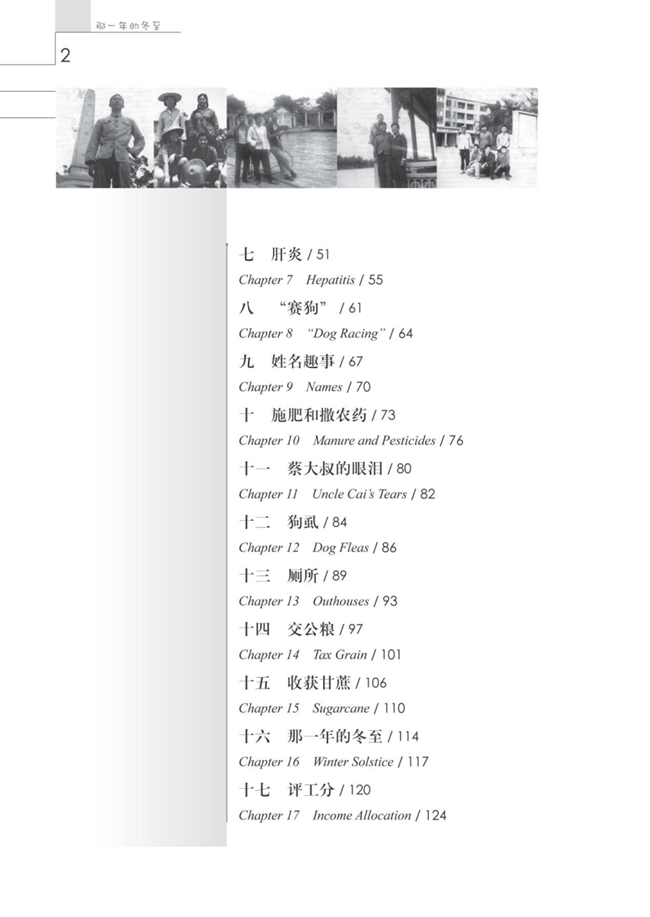 那一年的冬至

2

七　肝炎 / 51

Chapter 7　Hepatitis / 55

八　“赛狗” / 61

Chapter 8　“Dog Racing” / 64

九　姓名趣事 / 67

Chapter 9　Names / 70

十　施肥和撒农药 / 73

Chapter 10　Manure and Pesticides / 76

十一　蔡大叔的眼泪 / 80

Chapter 11　Uncle Cai’s Tears / 82

十二　狗虱 / 84

Chapter 12　Dog Fleas / 86

十三　厕所 / 89

Chapter 13　Outhouses / 93

十四　交公粮 / 97

Chapter 14　Tax Grain / 101

十五　收获甘蔗 / 106

Chapter 15　Sugarcane / 110

十六　那一年的冬至 / 114

Chapter 16　Winter Solstice / 117

十七　评工分 / 120

Chapter 17　Income Allocation / 124